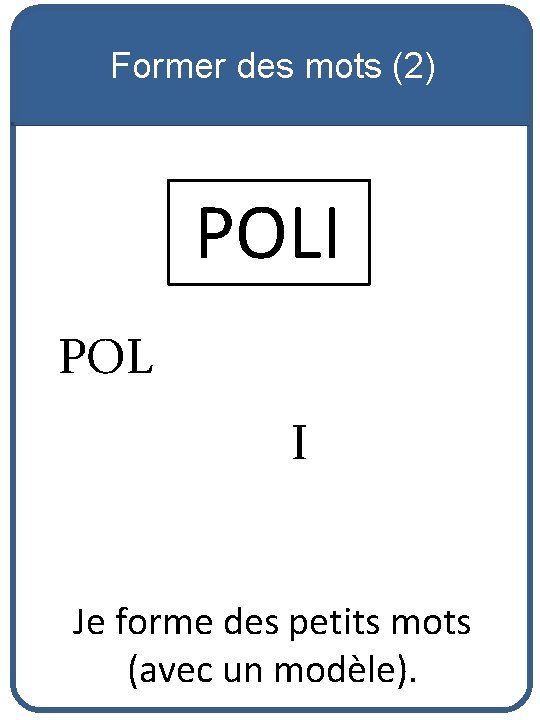 Former des mots (2)

POLI

POL

I

Je forme des petits mots (avec un modèle).